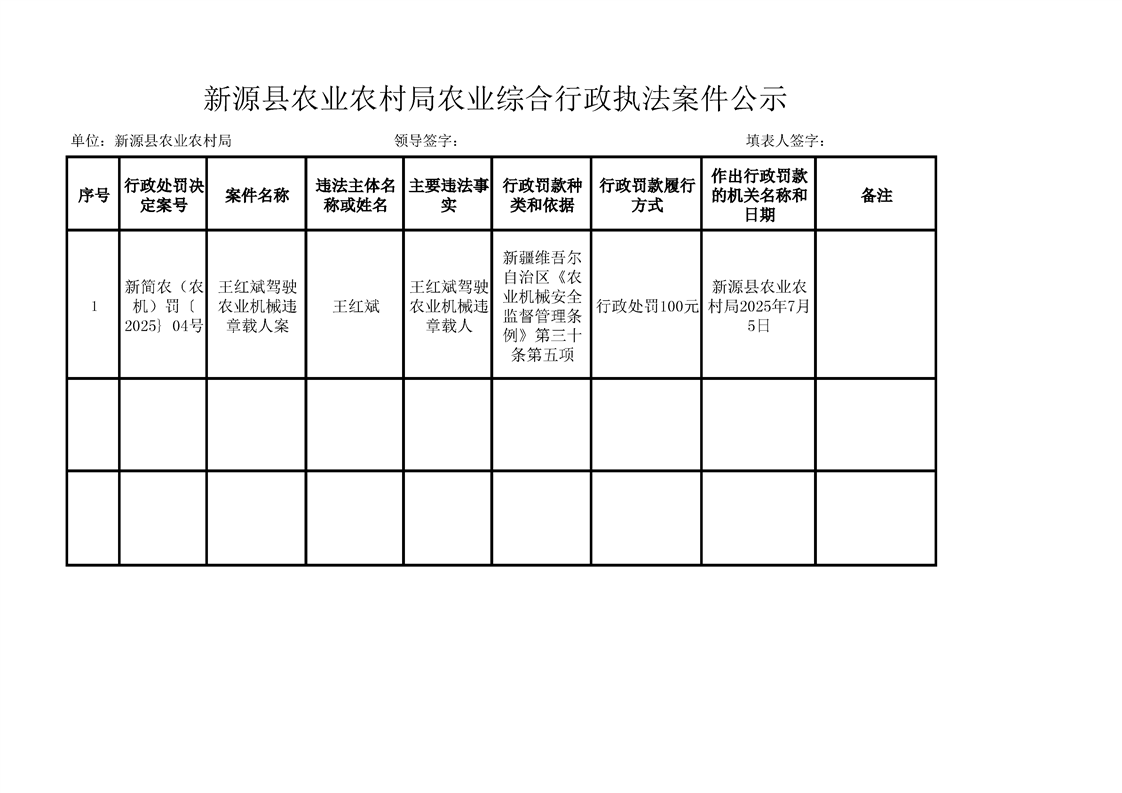 新源县农业农村局农业综合行政执法案件公示

单位：新源县农业农村局　　　　领导签字：　　　　填表人签字：

| 序号 | 行政处罚决定案号 | 案件名称 | 违法主体名称或姓名 | 主要违法事实 | 行政罚款种类和依据 | 行政罚款履行方式 | 作出行政罚款的机关名称和日期 | 备注 |
|---|---|---|---|---|---|---|---|---|
| 1 | 新简农（农机）罚〔2025〕04号 | 王红斌驾驶农业机械违章载人案 | 王红斌 | 王红斌驾驶农业机械违章载人 | 新疆维吾尔自治区《农业机械安全监督管理条例》第三十条第五项 | 行政处罚100元 | 新源县农业农村局2025年7月5日 | |
| | | | | | | | | |
| | | | | | | | | |